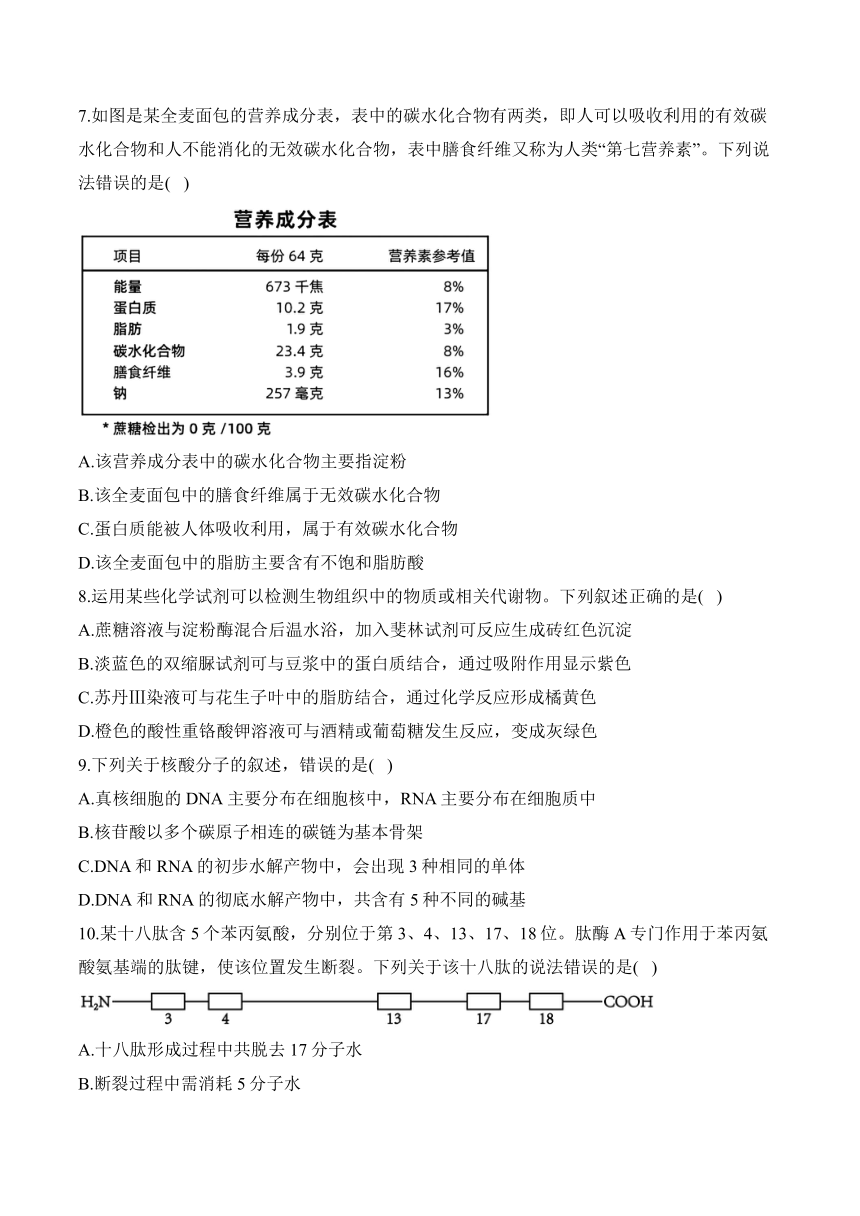 7.如图是某全麦面包的营养成分表，表中的碳水化合物有两类，即人可以吸收利用的有效碳水化合物和人不能消化的无效碳水化合物，表中膳食纤维又称为人类“第七营养素”。下列说法错误的是( )

营养成分表

| 项目 | 每份 64 克 | 营养素参考值 |
|---|---|---|
| 能量 | 673 千焦 | 8% |
| 蛋白质 | 10.2 克 | 17% |
| 脂肪 | 1.9 克 | 3% |
| 碳水化合物 | 23.4 克 | 8% |
| 膳食纤维 | 3.9 克 | 16% |
| 钠 | 257 毫克 | 13% |

* 蔗糖检出为 0 克 /100 克

A.该营养成分表中的碳水化合物主要指淀粉
B.该全麦面包中的膳食纤维属于无效碳水化合物
C.蛋白质能被人体吸收利用，属于有效碳水化合物
D.该全麦面包中的脂肪主要含有不饱和脂肪酸
8.运用某些化学试剂可以检测生物组织中的物质或相关代谢物。下列叙述正确的是( )
A.蔗糖溶液与淀粉酶混合后温水浴，加入斐林试剂可反应生成砖红色沉淀
B.淡蓝色的双缩脲试剂可与豆浆中的蛋白质结合，通过吸附作用显示紫色
C.苏丹Ⅲ染液可与花生子叶中的脂肪结合，通过化学反应形成橘黄色
D.橙色的酸性重铬酸钾溶液可与酒精或葡萄糖发生反应，变成灰绿色
9.下列关于核酸分子的叙述，错误的是( )
A.真核细胞的 DNA 主要分布在细胞核中，RNA 主要分布在细胞质中
B.核苷酸以多个碳原子相连的碳链为基本骨架
C.DNA 和 RNA 的初步水解产物中，会出现 3 种相同的单体
D.DNA 和 RNA 的彻底水解产物中，共含有 5 种不同的碱基
10.某十八肽含 5 个苯丙氨酸，分别位于第 3、4、13、17、18 位。肽酶 A 专门作用于苯丙氨酸氨基端的肽键，使该位置发生断裂。下列关于该十八肽的说法错误的是( )
$H_2N$ 3 4 13 17 18 COOH
A.十八肽形成过程中共脱去 17 分子水
B.断裂过程中需消耗 5 分子水